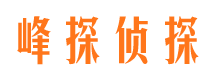 峰探侦探